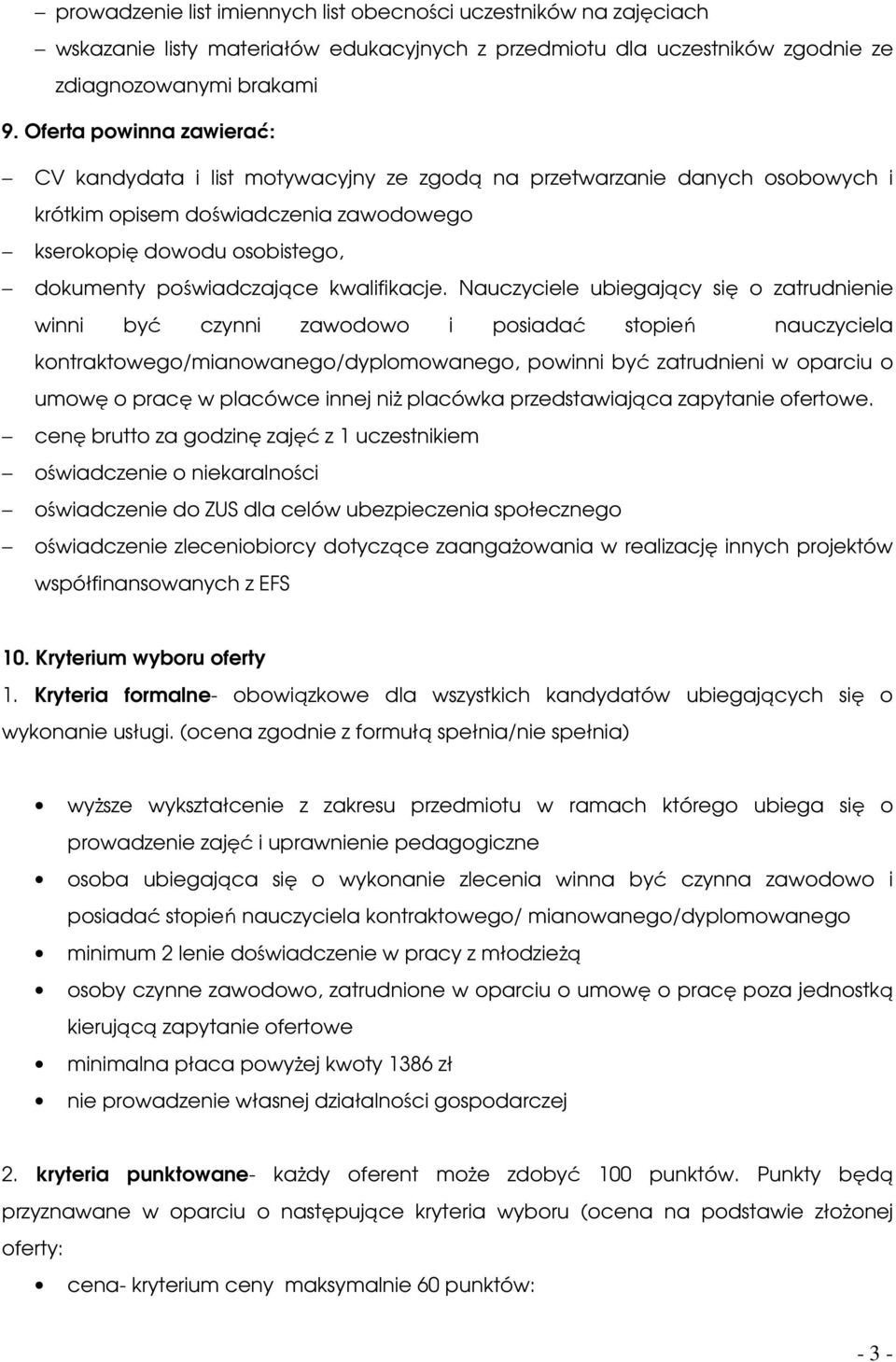 – prowadzenie list imiennych list obecności uczestników na zajęciach
– wskazanie listy materiałów edukacyjnych z przedmiotu dla uczestników zgodnie ze zdiagnozowanymi brakami

9. Oferta powinna zawierać:
– CV kandydata i list motywacyjny ze zgodą na przetwarzanie danych osobowych i krótkim opisem doświadczenia zawodowego
– kserokopię dowodu osobistego,
– dokumenty poświadczające kwalifikacje. Nauczyciele ubiegający się o zatrudnienie winni być czynni zawodowo i posiadać stopień nauczyciela kontraktowego/mianowanego/dyplomowanego, powinni być zatrudnieni w oparciu o umowę o pracę w placówce innej niż placówka przedstawiająca zapytanie ofertowe.
– cenę brutto za godzinę zajęć z 1 uczestnikiem
– oświadczenie o niekaralności
– oświadczenie do ZUS dla celów ubezpieczenia społecznego
– oświadczenie zleceniobiorcy dotyczące zaangażowania w realizację innych projektów współfinansowanych z EFS

10. Kryterium wyboru oferty
1. Kryteria formalne- obowiązkowe dla wszystkich kandydatów ubiegających się o wykonanie usługi. (ocena zgodnie z formułą spełnia/nie spełnia)

• wyższe wykształcenie z zakresu przedmiotu w ramach którego ubiega się o prowadzenie zajęć i uprawnienie pedagogiczne
• osoba ubiegająca się o wykonanie zlecenia winna być czynna zawodowo i posiadać stopień nauczyciela kontraktowego/ mianowanego/dyplomowanego
• minimum 2 lenie doświadczenie w pracy z młodzieżą
• osoby czynne zawodowo, zatrudnione w oparciu o umowę o pracę poza jednostką kierującą zapytanie ofertowe
• minimalna płaca powyżej kwoty 1386 zł
• nie prowadzenie własnej działalności gospodarczej

2. kryteria punktowane- każdy oferent może zdobyć 100 punktów. Punkty będą przyznawane w oparciu o następujące kryteria wyboru (ocena na podstawie złożonej oferty:
• cena- kryterium ceny maksymalnie 60 punktów:

- 3 -